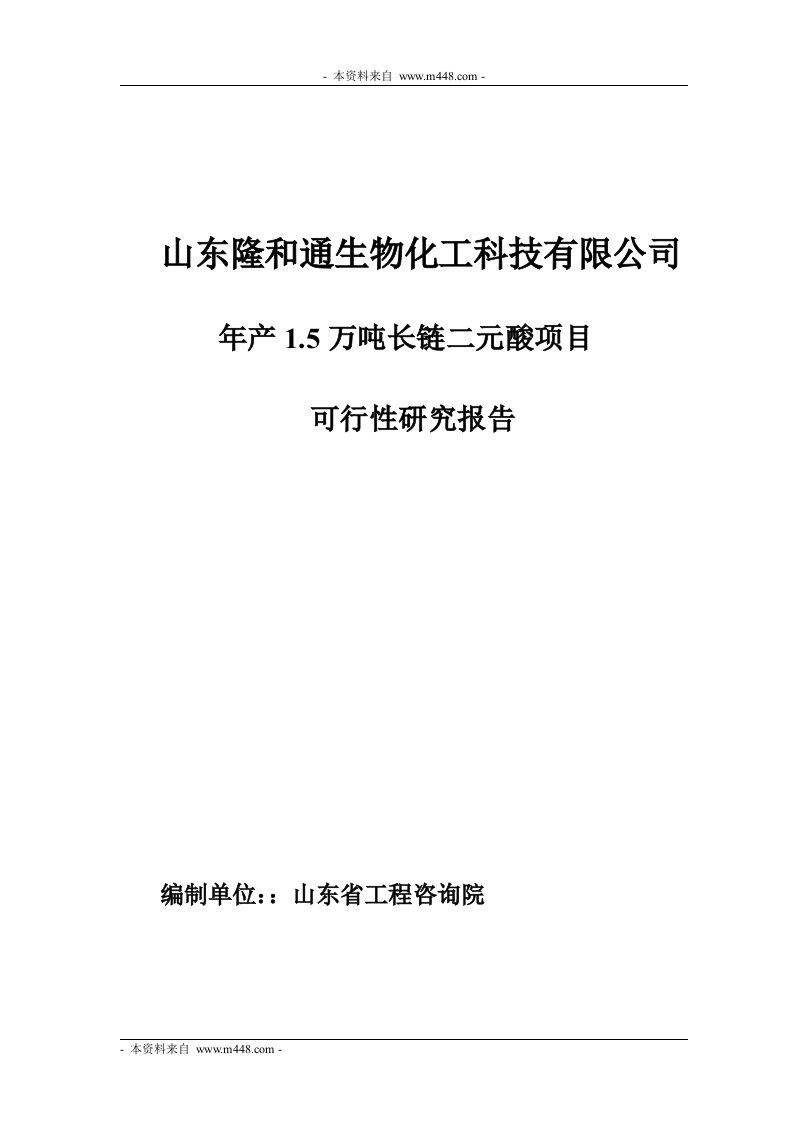 - 本资料来自 www.m448.com -

山东隆和通生物化工科技有限公司

年产 1.5 万吨长链二元酸项目

可行性研究报告

编制单位：：山东省工程咨询院

- 本资料来自 www.m448.com -